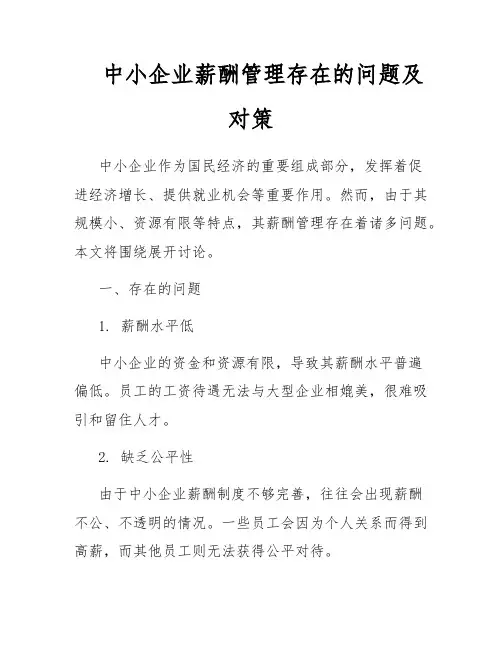 中小企业薪酬管理存在的问题及对策

中小企业作为国民经济的重要组成部分，发挥着促进经济增长、提供就业机会等重要作用。然而，由于其规模小、资源有限等特点，其薪酬管理存在着诸多问题。本文将围绕展开讨论。

一、存在的问题

1. 薪酬水平低

中小企业的资金和资源有限，导致其薪酬水平普遍偏低。员工的工资待遇无法与大型企业相媲美，很难吸引和留住人才。

2. 缺乏公平性

由于中小企业薪酬制度不够完善，往往会出现薪酬不公、不透明的情况。一些员工会因为个人关系而得到高薪，而其他员工则无法获得公平对待。